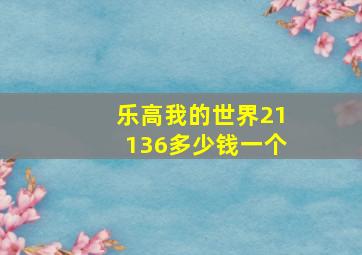 乐高我的世界21136多少钱一个